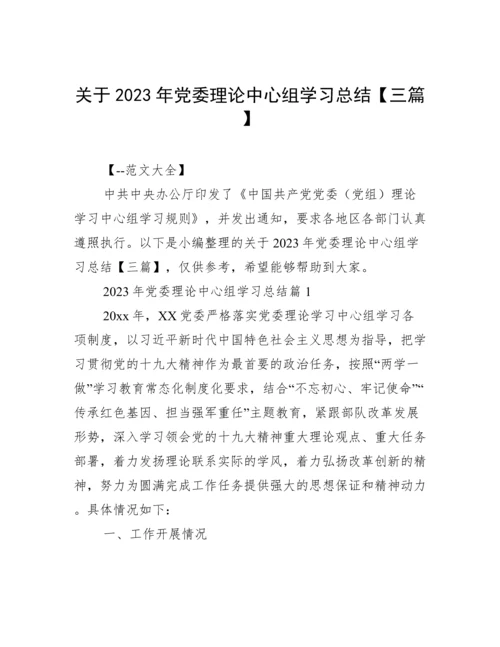 关于 2023 年党委理论中心组学习总结【三篇】

【--范文大全】

中共中央办公厅印发了《中国共产党党委（党组）理论学习中心组学习规则》，并发出通知，要求各地区各部门认真遵照执行。以下是小编整理的关于 2023 年党委理论中心组学习总结【三篇】，仅供参考，希望能够帮助到大家。

2023 年党委理论中心组学习总结篇 1

20xx 年，XX 党委严格落实党委理论学习中心组学习各项制度，以习近平新时代中国特色社会主义思想为指导，把学习贯彻党的十九大精神作为最首要的政治任务，按照“两学一做”学习教育常态化制度化要求，结合“不忘初心、牢记使命”“传承红色基因、担当强军重任”主题教育，紧跟部队改革发展形势，深入学习领会党的十九大精神重大理论观点、重大任务部署，着力发扬理论联系实际的学风，着力弘扬改革创新的精神，努力为圆满完成工作任务提供强大的思想保证和精神动力。具体情况如下：

一、工作开展情况